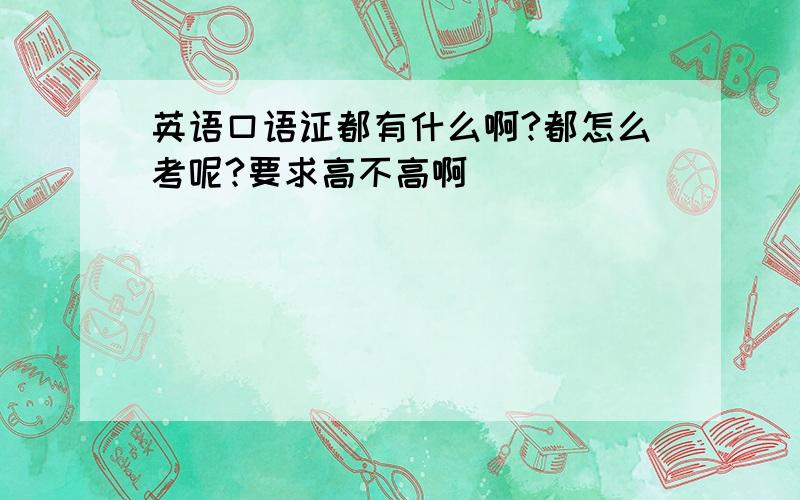 英语口语证都有什么啊?都怎么考呢?要求高不高啊

ABC

Back to School